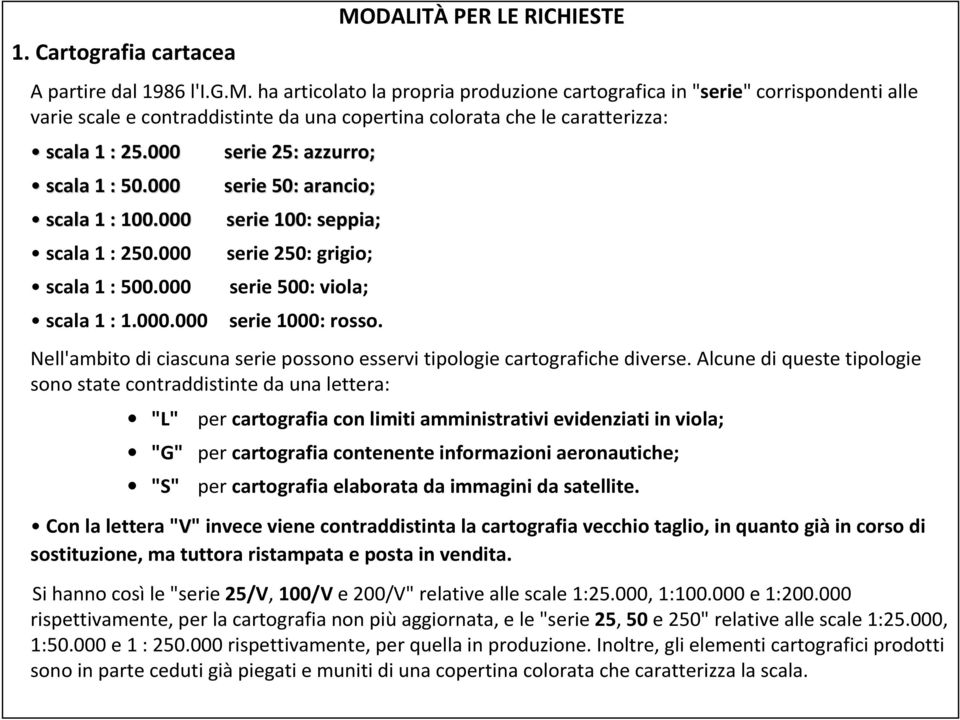 MODALITÀ PER LE RICHIESTE

1. Cartografia cartacea

A partire dal 1986 l'I.G.M. ha articolato la propria produzione cartografica in "serie" corrispondenti alle varie scale e contraddistinte da una copertina colorata che le caratterizza:

• scala 1 : 25.000 serie 25: azzurro;
• scala 1 : 50.000 serie 50: arancio;
• scala 1 : 100.000 serie 100: seppia;
• scala 1 : 250.000 serie 250: grigio;
• scala 1 : 500.000 serie 500: viola;
• scala 1 : 1.000.000 serie 1000: rosso.

Nell'ambito di ciascuna serie possono esservi tipologie cartografiche diverse. Alcune di queste tipologie sono state contraddistinte da una lettera:

• "L" per cartografia con limiti amministrativi evidenziati in viola;
• "G" per cartografia contenente informazioni aeronautiche;
• "S" per cartografia elaborata da immagini da satellite.

• Con la lettera "V" invece viene contraddistinta la cartografia vecchio taglio, in quanto già in corso di sostituzione, ma tuttora ristampata e posta in vendita.

Si hanno così le "serie 25/V, 100/V e 200/V" relative alle scale 1:25.000, 1:100.000 e 1:200.000 rispettivamente, per la cartografia non più aggiornata, e le "serie 25, 50 e 250" relative alle scale 1:25.000, 1:50.000 e 1 : 250.000 rispettivamente, per quella in produzione. Inoltre, gli elementi cartografici prodotti sono in parte ceduti già piegati e muniti di una copertina colorata che caratterizza la scala.